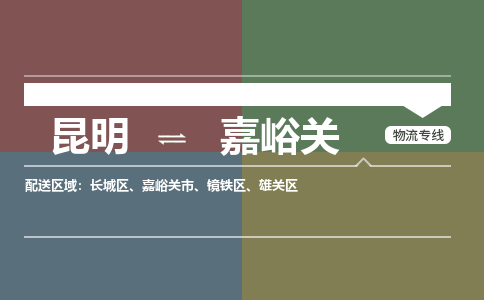 昆明 ⇌ 嘉峪关

物流专线

配送区域：长城区、嘉峪关市、镜铁区、雄关区